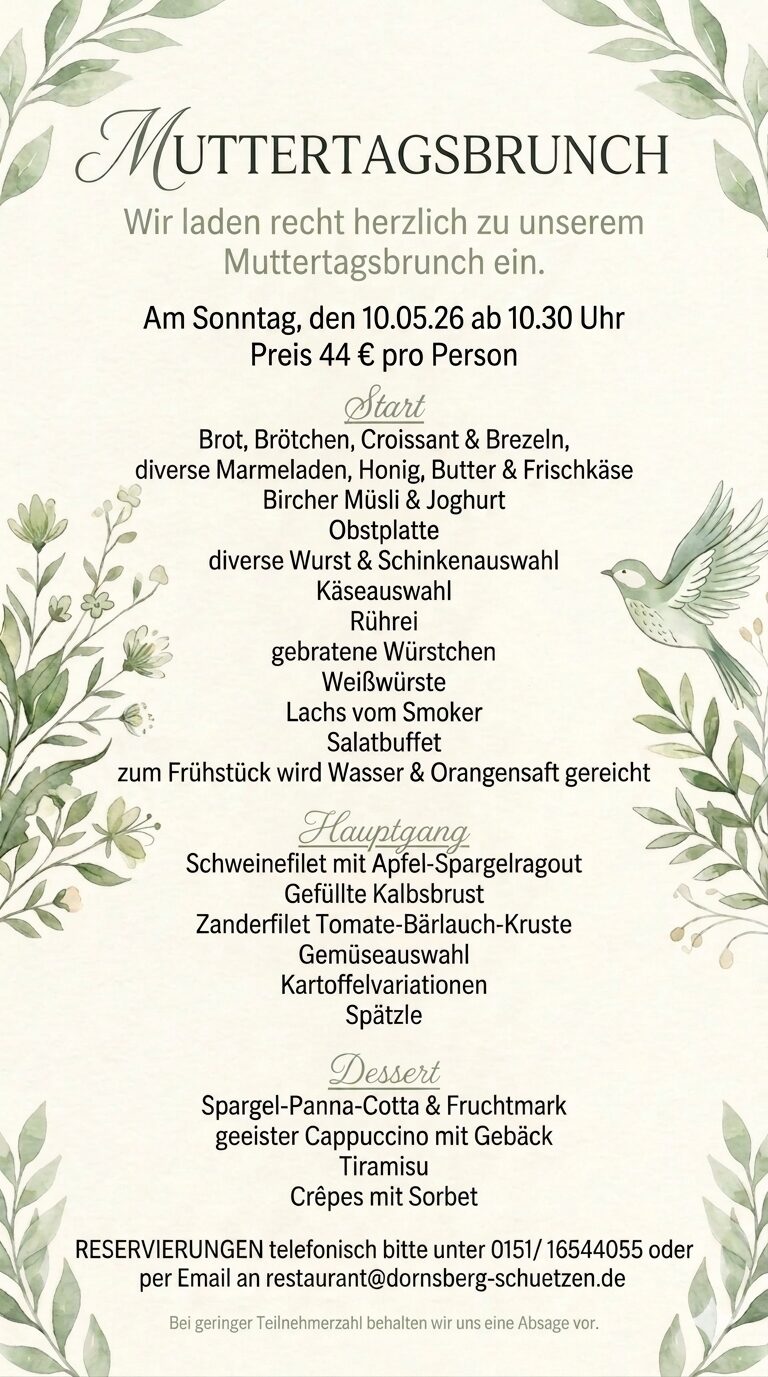 MUTTERTAGSBRUNCH

Wir laden recht herzlich zu unserem Muttertagsbrunch ein.

Am Sonntag, den 10.05.26 ab 10.30 Uhr
Preis 44 € pro Person

Start
Brot, Brötchen, Croissant & Brezeln,
diverse Marmeladen, Honig, Butter & Frischkäse
Bircher Müsli & Joghurt
Obstplatte
diverse Wurst & Schinkenauswahl
Käseauswahl
Rührei
gebratene Würstchen
Weißwürste
Lachs vom Smoker
Salatbuffet
zum Frühstück wird Wasser & Orangensaft gereicht

Hauptgang
Schweinefilet mit Apfel-Spargelragout
Gefüllte Kalbsbrust
Zanderfilet Tomate-Bärlauch-Kruste
Gemüseauswahl
Kartoffelvariationen
Spätzle

Dessert
Spargel-Panna-Cotta & Fruchtmark
geeister Cappuccino mit Gebäck
Tiramisu
Crêpes mit Sorbet

RESERVIERUNGEN telefonisch bitte unter 0151/ 16544055 oder per Email an restaurant@dornsberg-schuetzen.de

Bei geringer Teilnehmerzahl behalten wir uns eine Absage vor.